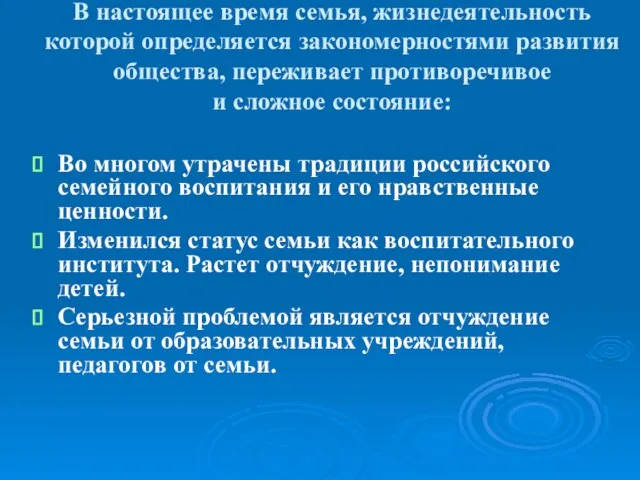 В настоящее время семья, жизнедеятельность которой определяется закономерностями развития общества, переживает противоречивое и сложное состояние:

Во многом утрачены традиции российского семейного воспитания и его нравственные ценности.

Изменился статус семьи как воспитательного института. Растет отчуждение, непонимание детей.

Серьезной проблемой является отчуждение семьи от образовательных учреждений, педагогов от семьи.